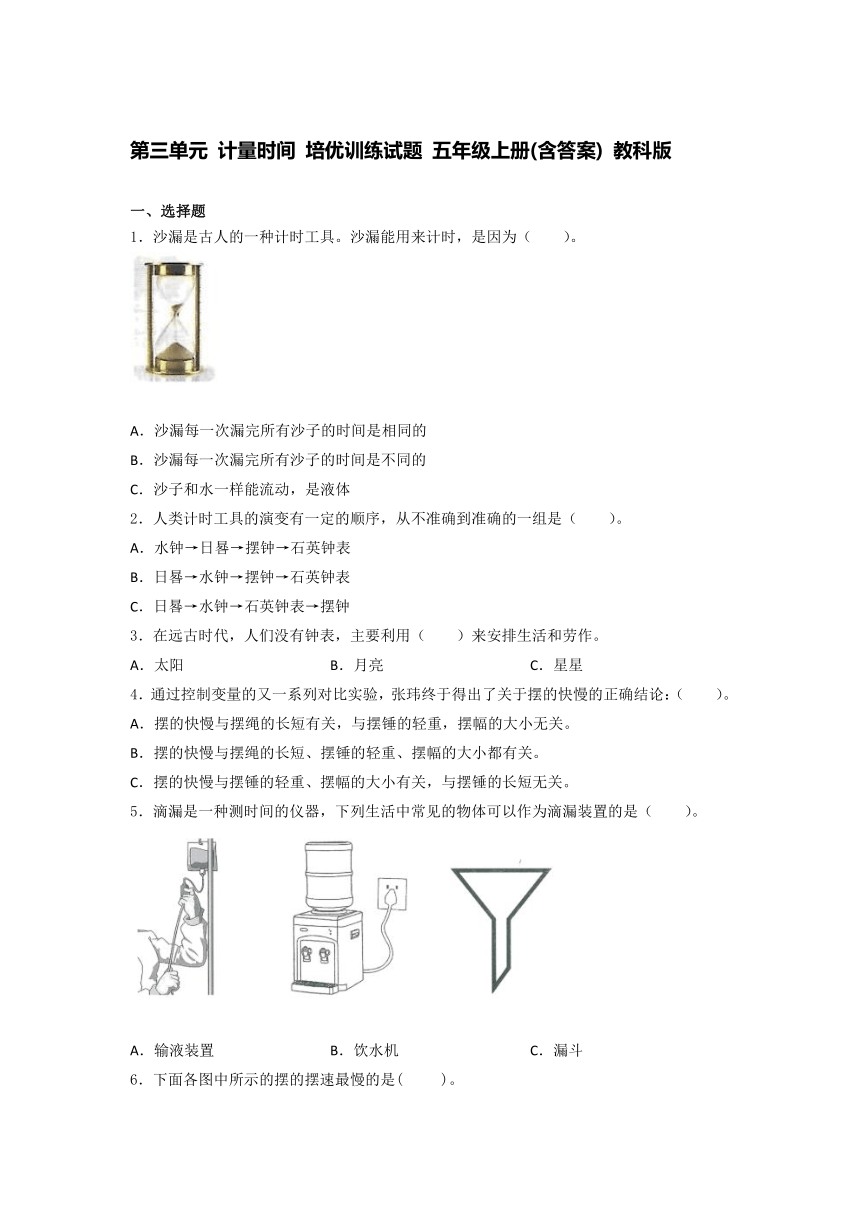 第三单元 计量时间 培优训练试题 五年级上册(含答案) 教科版

一、选择题

1．沙漏是古人的一种计时工具。沙漏能用来计时，是因为（　　）。

A．沙漏每一次漏完所有沙子的时间是相同的

B．沙漏每一次漏完所有沙子的时间是不同的

C．沙子和水一样能流动，是液体

2．人类计时工具的演变有一定的顺序，从不准确到准确的一组是（　　）。

A．水钟→日晷→摆钟→石英钟表

B．日晷→水钟→摆钟→石英钟表

C．日晷→水钟→石英钟表→摆钟

3．在远古时代，人们没有钟表，主要利用（　　）来安排生活和劳作。

A．太阳　　B．月亮　　C．星星

4．通过控制变量的又一系列对比实验，张玮终于得出了关于摆的快慢的正确结论：（　　）。

A．摆的快慢与摆绳的长短有关，与摆锤的轻重，摆幅的大小无关。

B．摆的快慢与摆绳的长短、摆锤的轻重、摆幅的大小都有关。

C．摆的快慢与摆锤的轻重、摆幅的大小有关，与摆锤的长短无关。

5．滴漏是一种测时间的仪器，下列生活中常见的物体可以作为滴漏装置的是（　　）。

A．输液装置　　B．饮水机　　C．漏斗

6．下面各图中所示的摆的摆速最慢的是(　　)。